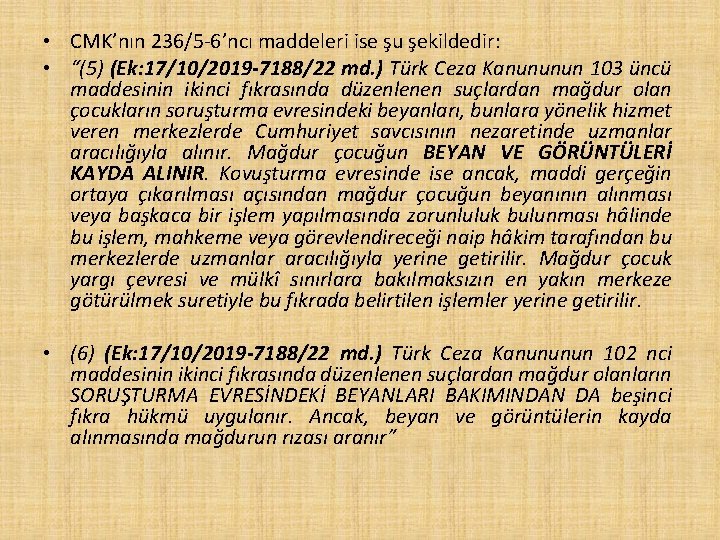 • CMK'nın 236/5-6'ncı maddeleri ise şu şekildedir:

• "(5) (Ek:17/10/2019-7188/22 md.) Türk Ceza Kanununun 103 üncü maddesinin ikinci fıkrasında düzenlenen suçlardan mağdur olan çocukların soruşturma evresindeki beyanları, bunlara yönelik hizmet veren merkezlerde Cumhuriyet savcısının nezaretinde uzmanlar aracılığıyla alınır. Mağdur çocuğun BEYAN VE GÖRÜNTÜLERİ KAYDA ALINIR. Kovuşturma evresinde ise ancak, maddi gerçeğin ortaya çıkarılması açısından mağdur çocuğun beyanının alınması veya başkaca bir işlem yapılmasında zorunluluk bulunması hâlinde bu işlem, mahkeme veya görevlendireceği naip hâkim tarafından bu merkezlerde uzmanlar aracılığıyla yerine getirilir. Mağdur çocuk yargı çevresi ve mülkî sınırlara bakılmaksızın en yakın merkeze götürülmek suretiyle bu fıkrada belirtilen işlemler yerine getirilir.

• (6) (Ek:17/10/2019-7188/22 md.) Türk Ceza Kanununun 102 nci maddesinin ikinci fıkrasında düzenlenen suçlardan mağdur olanların SORUŞTURMA EVRESİNDEKİ BEYANLARI BAKIMINDAN DA beşinci fıkra hükmü uygulanır. Ancak, beyan ve görüntülerin kayda alınmasında mağdurun rızası aranır"